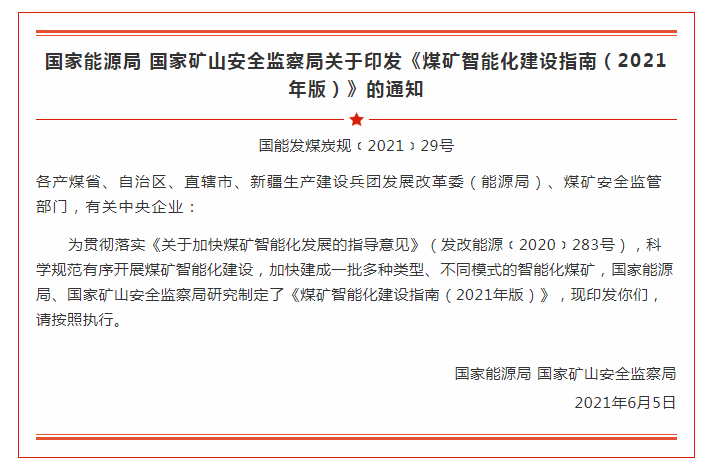 国家能源局 国家矿山安全监察局关于印发《煤矿智能化建设指南（2021年版）》的通知

国能发煤炭规〔2021〕29号

各产煤省、自治区、直辖市、新疆生产建设兵团发展改革委（能源局）、煤矿安全监管部门，有关中央企业：

为贯彻落实《关于加快煤矿智能化发展的指导意见》（发改能源〔2020〕283号），科学规范有序开展煤矿智能化建设，加快建成一批多种类型、不同模式的智能化煤矿，国家能源局、国家矿山安全监察局研究制定了《煤矿智能化建设指南（2021年版）》，现印发你们，请按照执行。

国家能源局 国家矿山安全监察局

2021年6月5日